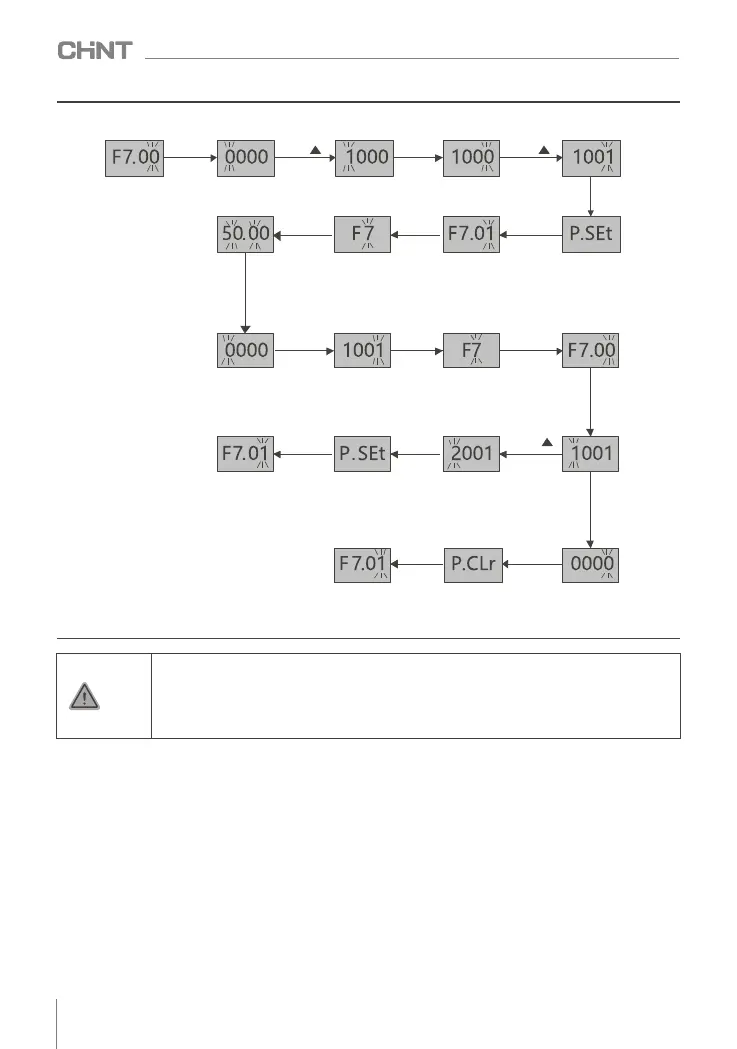 CHNT

F7.00

0000

1000

1000

1001

P.SEt

F7.01

F7

50.00

0000

1001

F7

F7.00

1001

2001

P.SEt

F7.01

0000

P.CLr

F7.01